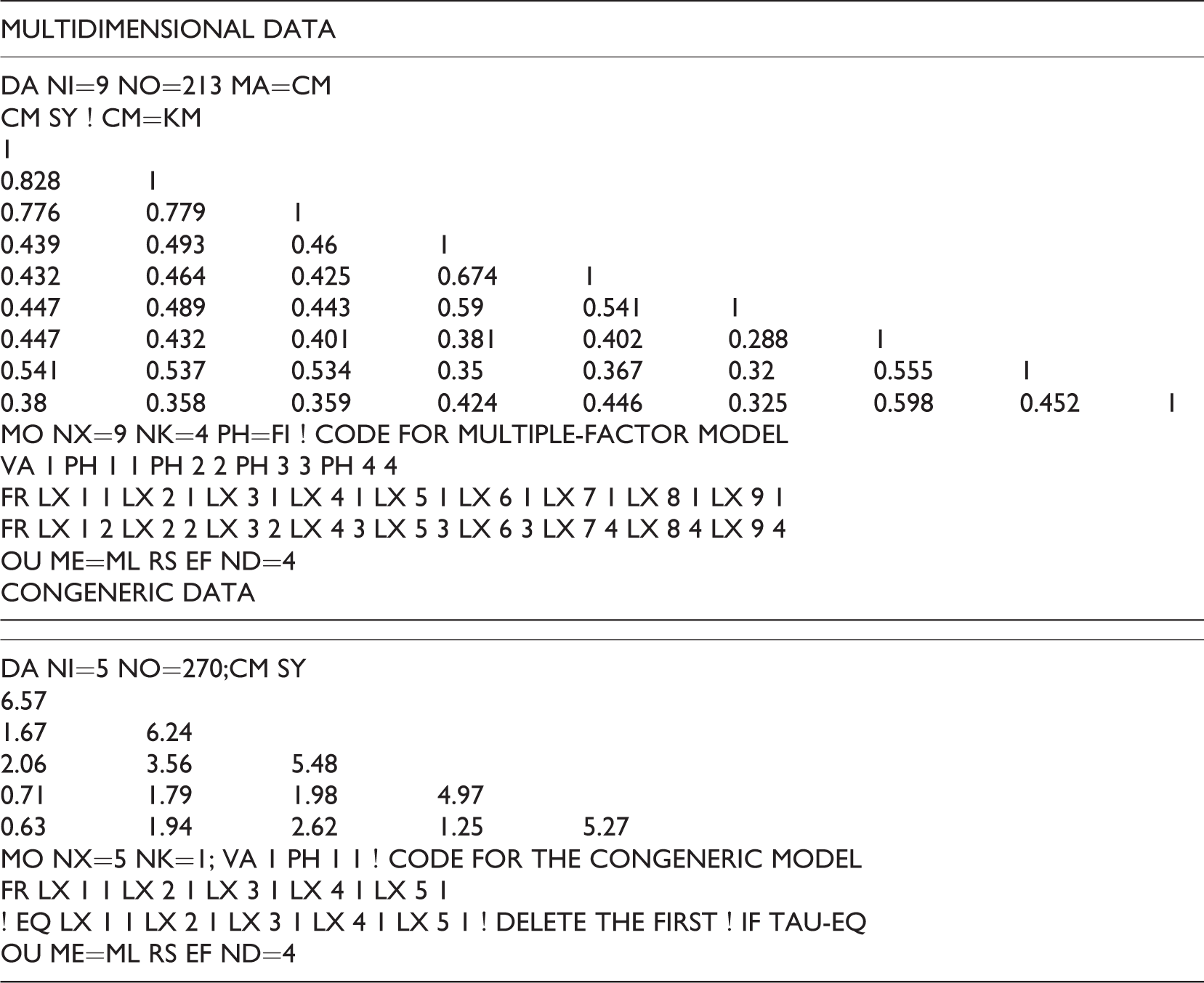 MULTIDIMENSIONAL DATA

DA NI=9 NO=213 MA=CM
CM SY ! CM=KM
1
0.828 1
0.776 0.779 1
0.439 0.493 0.46 1
0.432 0.464 0.425 0.674 1
0.447 0.489 0.443 0.59 0.541 1
0.447 0.432 0.401 0.381 0.402 0.288 1
0.541 0.537 0.534 0.35 0.367 0.32 0.555 1
0.38 0.358 0.359 0.424 0.446 0.325 0.598 0.452 1
MO NX=9 NK=4 PH=FI ! CODE FOR MULTIPLE-FACTOR MODEL
VA 1 PH 1 1 PH 2 2 PH 3 3 PH 4 4
FR LX 1 1 LX 2 1 LX 3 1 LX 4 1 LX 5 1 LX 6 1 LX 7 1 LX 8 1 LX 9 1
FR LX 1 2 LX 2 2 LX 3 2 LX 4 3 LX 5 3 LX 6 3 LX 7 4 LX 8 4 LX 9 4
OU ME=ML RS EF ND=4
CONGENERIC DATA

DA NI=5 NO=270;CM SY
6.57
1.67 6.24
2.06 3.56 5.48
0.71 1.79 1.98 4.97
0.63 1.94 2.62 1.25 5.27
MO NX=5 NK=1; VA 1 PH 1 1 ! CODE FOR THE CONGENERIC MODEL
FR LX 1 1 LX 2 1 LX 3 1 LX 4 1 LX 5 1
! EQ LX 1 1 LX 2 1 LX 3 1 LX 4 1 LX 5 1 ! DELETE THE FIRST ! IF TAU-EQ
OU ME=ML RS EF ND=4